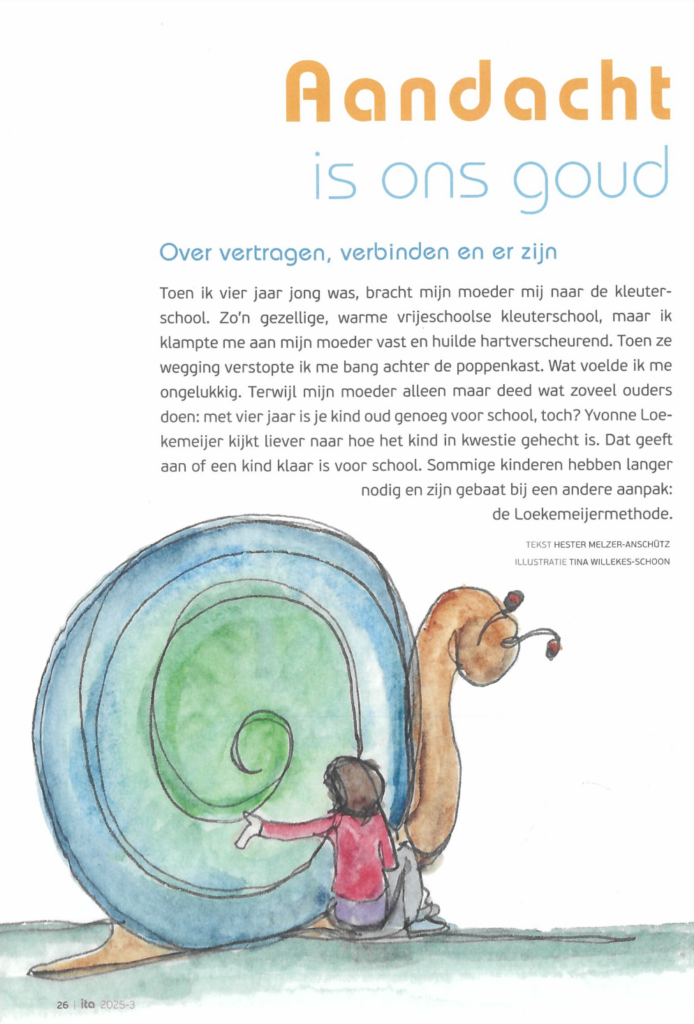 Aandacht
is ons goud

Over vertragen, verbinden en er zijn

Toen ik vier jaar jong was, bracht mijn moeder mij naar de kleuterschool. Zo'n gezellige, warme vrijeschoolse kleuterschool, maar ik klampte me aan mijn moeder vast en huilde hartverscheurend. Toen ze wegging verstopte ik me bang achter de poppenkast. Wat voelde ik me ongelukkig. Terwijl mijn moeder alleen maar deed wat zoveel ouders doen: met vier jaar is je kind oud genoeg voor school, toch? Yvonne Loekemeijer kijkt liever naar hoe het kind in kwestie gehecht is. Dat geeft aan of een kind klaar is voor school. Sommige kinderen hebben langer nodig en zijn gebaat bij een andere aanpak: de Loekemeijermethode.

TEKST HESTER MELZER-ANSCHÜTZ
ILLUSTRATIE TINA WILLEKES-SCHOON

26 | ita 2025-3